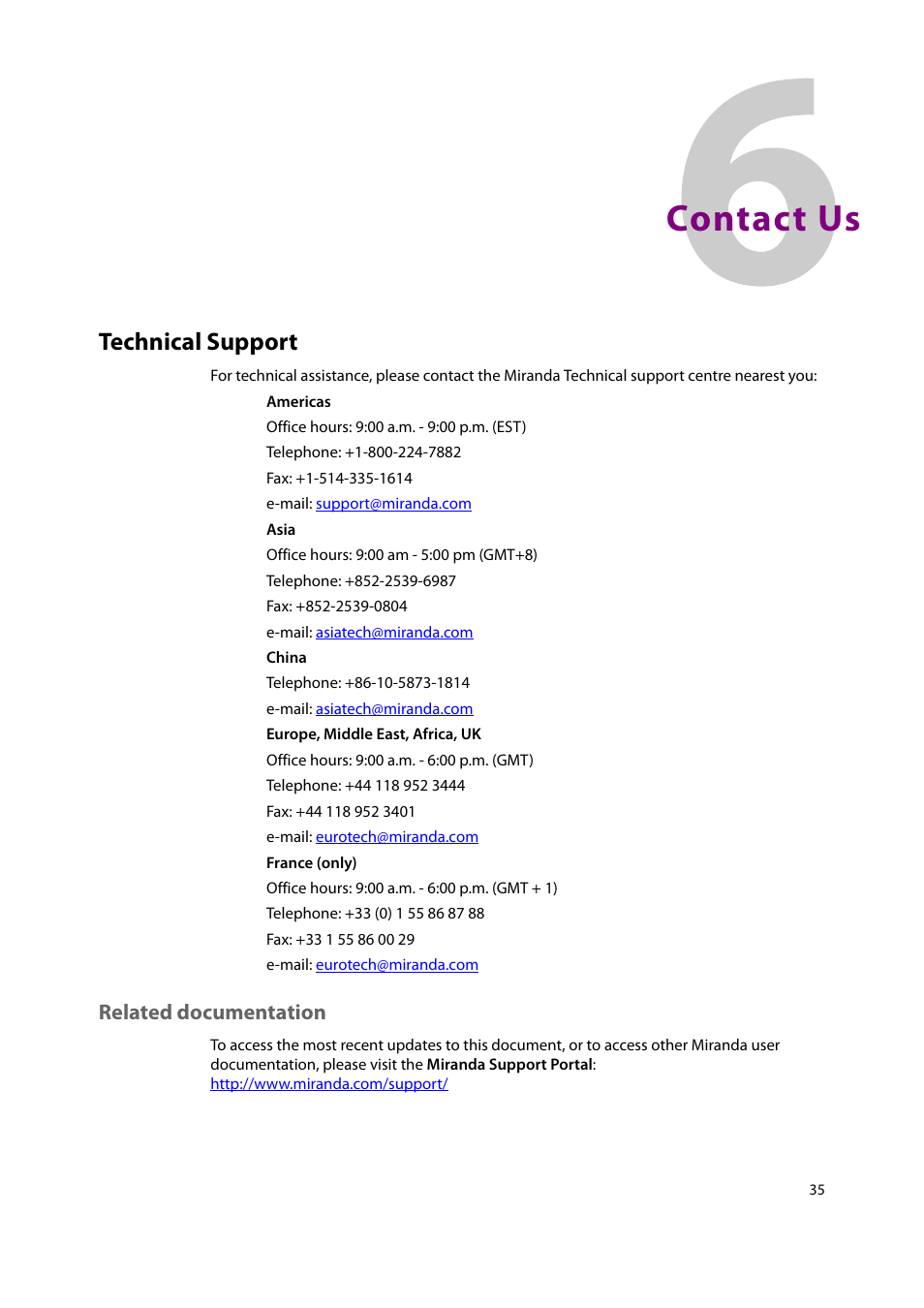 6

Contact Us

Technical Support

For technical assistance, please contact the Miranda Technical support centre nearest you:

Americas

Office hours: 9:00 a.m. - 9:00 p.m. (EST)

Telephone: +1-800-224-7882

Fax: +1-514-335-1614

e-mail: support@miranda.com

Asia

Office hours: 9:00 am - 5:00 pm (GMT+8)

Telephone: +852-2539-6987

Fax: +852-2539-0804

e-mail: asiatech@miranda.com

China

Telephone: +86-10-5873-1814

e-mail: asiatech@miranda.com

Europe, Middle East, Africa, UK

Office hours: 9:00 a.m. - 6:00 p.m. (GMT)

Telephone: +44 118 952 3444

Fax: +44 118 952 3401

e-mail: eurotech@miranda.com

France (only)

Office hours: 9:00 a.m. - 6:00 p.m. (GMT + 1)

Telephone: +33 (0) 1 55 86 87 88

Fax: +33 1 55 86 00 29

e-mail: eurotech@miranda.com

Related documentation

To access the most recent updates to this document, or to access other Miranda user documentation, please visit the Miranda Support Portal: http://www.miranda.com/support/

35